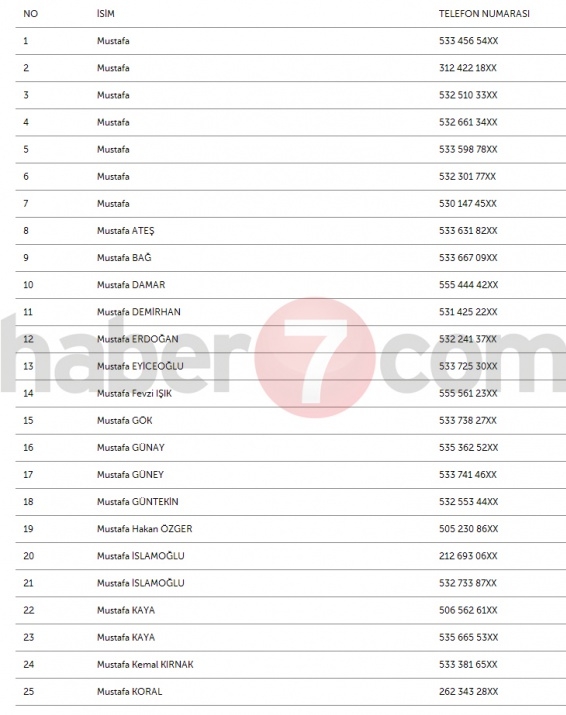 | NO | İSİM | TELEFON NUMARASI |
|---|---|---|
| 1 | Mustafa | 533 456 54XX |
| 2 | Mustafa | 312 422 18XX |
| 3 | Mustafa | 532 510 33XX |
| 4 | Mustafa | 532 661 34XX |
| 5 | Mustafa | 533 598 78XX |
| 6 | Mustafa | 532 301 77XX |
| 7 | Mustafa | 530 147 45XX |
| 8 | Mustafa ATEŞ | 533 631 82XX |
| 9 | Mustafa BAĞ | 533 667 09XX |
| 10 | Mustafa DAMAR | 555 444 42XX |
| 11 | Mustafa DEMİRHAN | 531 425 22XX |
| 12 | Mustafa ERDOĞAN | 532 241 37XX |
| 13 | Mustafa EYİCEOĞLU | 533 725 30XX |
| 14 | Mustafa Fevzi IŞIK | 555 561 23XX |
| 15 | Mustafa GÖK | 533 738 27XX |
| 16 | Mustafa GÜNAY | 535 362 52XX |
| 17 | Mustafa GÜNEY | 533 741 46XX |
| 18 | Mustafa GÜNTEKİN | 532 553 44XX |
| 19 | Mustafa Hakan ÖZGER | 505 230 86XX |
| 20 | Mustafa İSLAMOĞLU | 212 693 06XX |
| 21 | Mustafa İSLAMOĞLU | 532 733 87XX |
| 22 | Mustafa KAYA | 506 562 61XX |
| 23 | Mustafa KAYA | 535 665 53XX |
| 24 | Mustafa Kemal KIRNAK | 533 381 65XX |
| 25 | Mustafa KORAL | 262 343 28XX |

haber7com